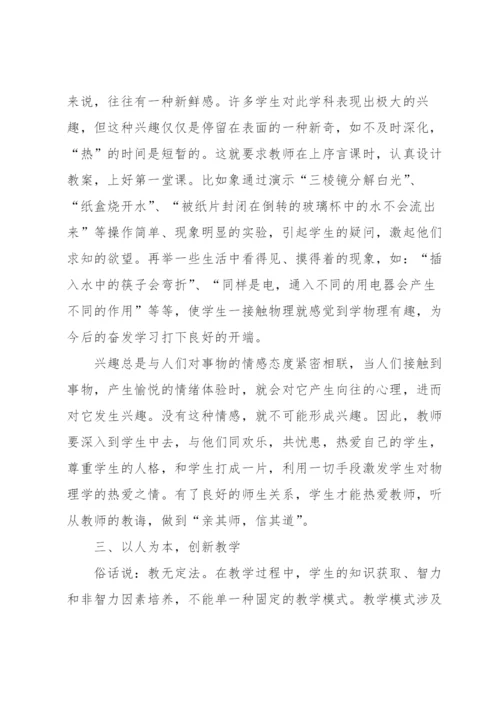 来说，往往有一种新鲜感。许多学生对此学科表现出极大的兴趣，但这种兴趣仅仅是停留在表面的一种新奇，如不及时深化，“热”的时间是短暂的。这就要求教师在上序言课时，认真设计教案，上好第一堂课。比如象通过演示“三棱镜分解白光”、“纸盒烧开水”、“被纸片封闭在倒转的玻璃杯中的水不会流出来”等操作简单、现象明显的实验，引起学生的疑问，激起他们求知的欲望。再举一些生活中看得见、摸得着的现象，如：“插入水中的筷子会弯折”、“同样是电，通入不同的用电器会产生不同的作用”等等，使学生一接触物理就感觉到学物理有趣，为今后的奋发学习打下良好的开端。

兴趣总是与人们对事物的情感态度紧密相联，当人们接触到事物，产生愉悦的情绪体验时，就会对它产生向往的心理，进而对它发生兴趣。没有这种情感，就不可能形成兴趣。因此，教师要深入到学生中去，与他们同欢乐，共忧患，热爱自己的学生，尊重学生的人格，和学生打成一片，利用一切手段激发学生对物理学的热爱之情。有了良好的师生关系，学生才能热爱教师，听从教师的教诲，做到“亲其师，信其道”。

三、以人为本，创新教学

俗话说：教无定法。在教学过程中，学生的知识获取、智力和非智力因素培养，不能单一种固定的教学模式。教学模式涉及